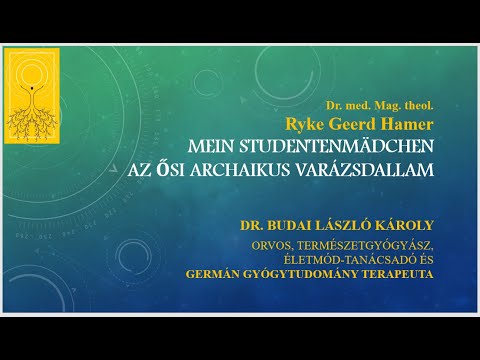 Dr. med. Mag. theol.
Ryke Geerd Hamer
MEIN STUDENTENMÄDCHEN
AZ ŐSI ARCHAIKUS VARÁZSDALLAM

DR. BUDAI LÁSZLÓ KÁROLY
ORVOS, TERMÉSZETGYÓGYÁSZ,
ÉLETMÓD-TANÁCSADÓ ÉS
GERMÁN GYÓGYTUDOMÁNY TERAPEUTA